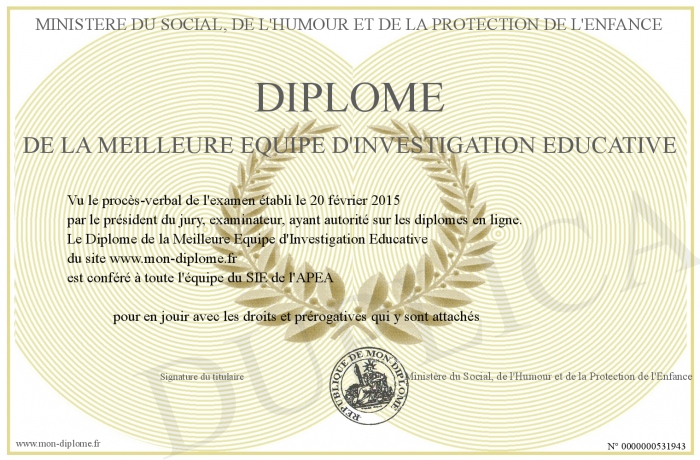 MINISTERE DU SOCIAL, DE L'HUMOUR ET DE LA PROTECTION DE L'ENFANCE

DIPLOME

DE LA MEILLEURE EQUIPE D'INVESTIGATION EDUCATIVE

Vu le procès-verbal de l'examen établi le 20 février 2015
par le président du jury, examinateur, ayant autorité sur les diplomes en ligne.
Le Diplome de la Meilleure Equipe d'Investigation Educative
du site www.mon-diplome.fr
est conféré à toute l'équipe du SIE de l'APEA

pour en jouir avec les droits et prérogatives qui y sont attachés

Signature du titulaire

REPUBLIQUE DE MON DIPLOME

Ministère du Social, de l'Humour et de la Protection de l'Enfance

DUPLICATA

www.mon-diplome.fr

N° 0000000531943